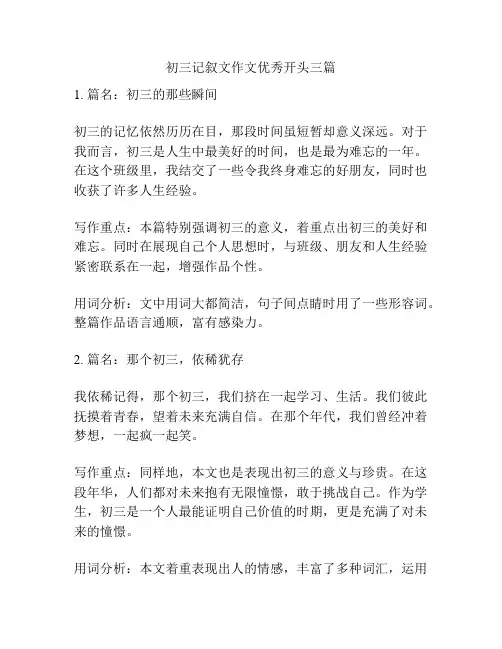 初三记叙文作文优秀开头三篇

1. 篇名：初三的那些瞬间

初三的记忆依然历历在目，那段时间虽短暂却意义深远。对于我而言，初三是人生中最美好的时间，也是最为难忘的一年。在这个班级里，我结交了一些令我终身难忘的好朋友，同时也收获了许多人生经验。

写作重点：本篇特别强调初三的意义，着重点出初三的美好和难忘。同时在展现自己个人思想时，与班级、朋友和人生经验紧密联系在一起，增强作品个性。

用词分析：文中用词大都简洁，句子间点睛时用了一些形容词。整篇作品语言通顺，富有感染力。

2. 篇名：那个初三，依稀犹存

我依稀记得，那个初三，我们挤在一起学习、生活。我们彼此抚摸着青春，望着未来充满自信。在那个年代，我们曾经冲着梦想，一起疯一起笑。

写作重点：同样地，本文也是表现出初三的意义与珍贵。在这段年华，人们都对未来抱有无限憧憬，敢于挑战自己。作为学生，初三是一个人最能证明自己价值的时期，更是充满了对未来的憧憬。

用词分析：本文着重表现出人的情感，丰富了多种词汇，运用